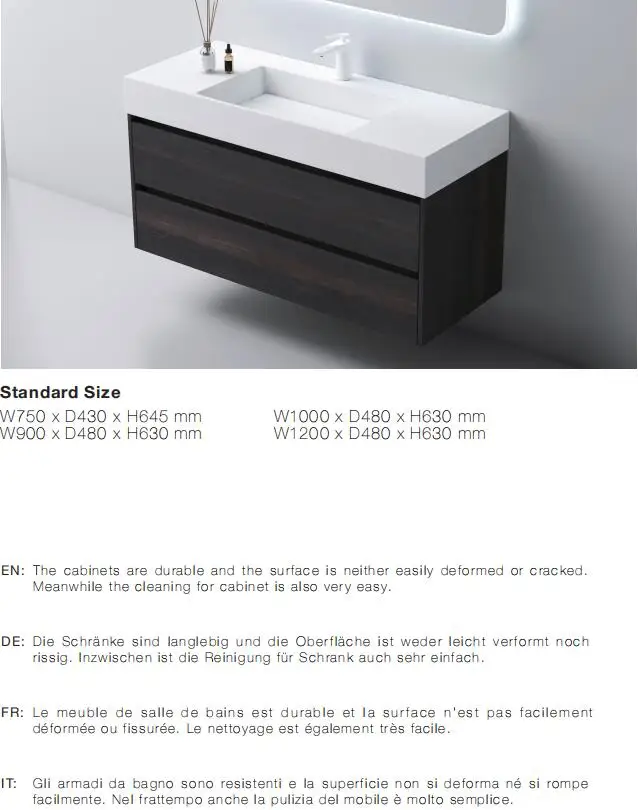 Standard Size

W750 x D430 x H645 mm
W900 x D480 x H630 mm

W1000 x D480 x H630 mm
W1200 x D480 x H630 mm

EN: The cabinets are durable and the surface is neither easily deformed or cracked. Meanwhile the cleaning for cabinet is also very easy.

DE: Die Schränke sind langlebig und die Oberfläche ist weder leicht verformt noch rissig. Inzwischen ist die Reinigung für Schrank auch sehr einfach.

FR: Le meuble de salle de bains est durable et la surface n'est pas facilement déformée ou fissurée. Le nettoyage est également très facile.

IT: Gli armadi da bagno sono resistenti e la superficie non si deforma né si rompe facilmente. Nel frattempo anche la pulizia del mobile è molto semplice.